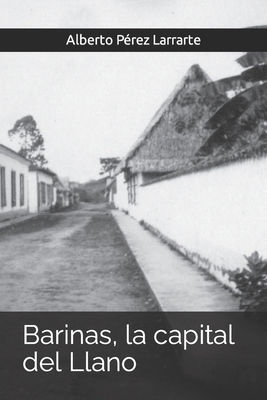 Alberto Pérez Larrarte

Barinas, la capital del Llano